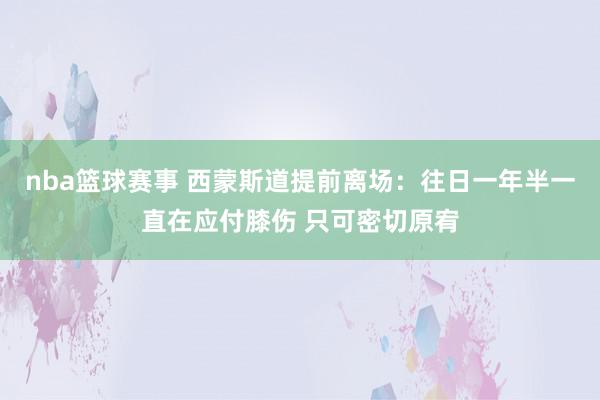 nba篮球赛事 西蒙斯道提前离场：往日一年半一直在应付膝伤 只可密切原宥